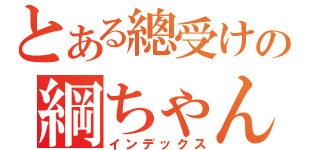 とある總受けの
綱ちゃん
インデックス